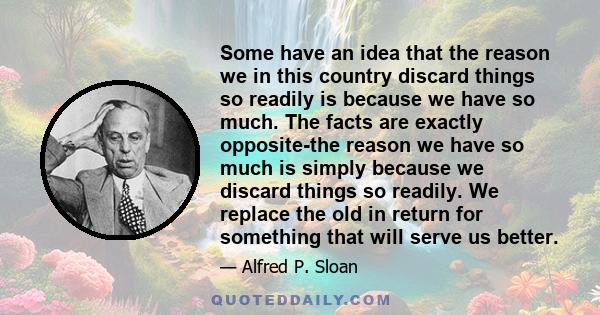 Some have an idea that the reason we in this country discard things so readily is because we have so much. The facts are exactly opposite-the reason we have so much is simply because we discard things so readily. We replace the old in return for something that will serve us better.

— Alfred P. Sloan

QUOTEDDAILY.COM